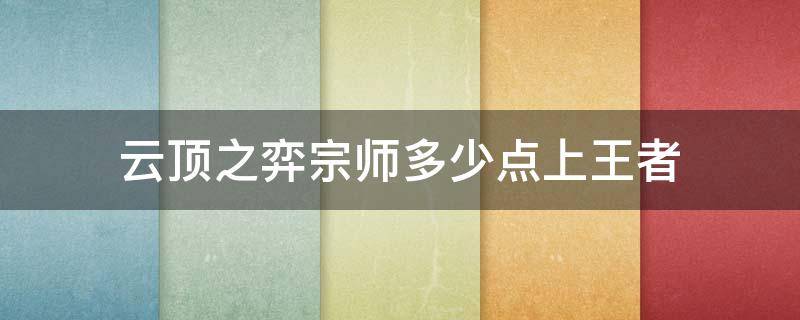 云顶之弈宗师多少点上王者